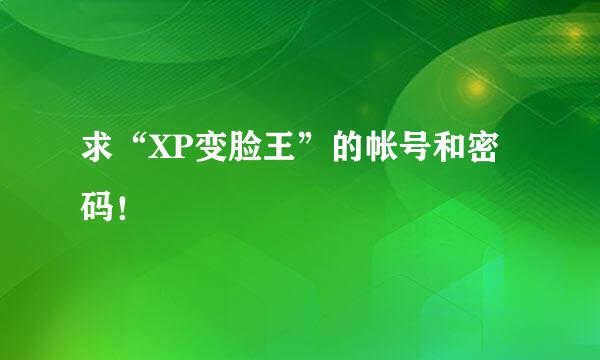 求“XP变脸王”的帐号和密码！